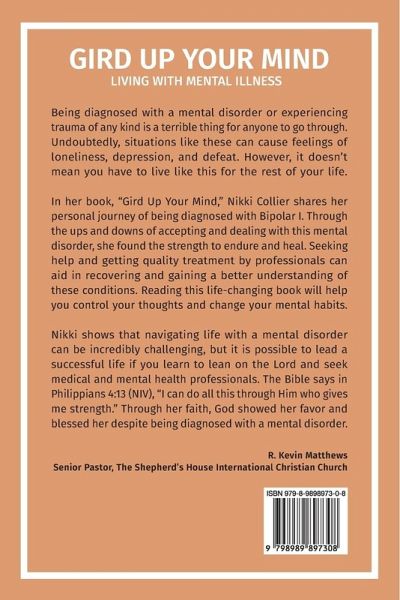 GIRD UP YOUR MIND
LIVING WITH MENTAL ILLNESS

Being diagnosed with a mental disorder or experiencing trauma of any kind is a terrible thing for anyone to go through. Undoubtedly, situations like these can cause feelings of loneliness, depression, and defeat. However, it doesn't mean you have to live like this for the rest of your life.

In her book, "Gird Up Your Mind," Nikki Collier shares her personal journey of being diagnosed with Bipolar I. Through the ups and downs of accepting and dealing with this mental disorder, she found the strength to endure and heal. Seeking help and getting quality treatment by professionals can aid in recovering and gaining a better understanding of these conditions. Reading this life-changing book will help you control your thoughts and change your mental habits.

Nikki shows that navigating life with a mental disorder can be incredibly challenging, but it is possible to lead a successful life if you learn to lean on the Lord and seek medical and mental health professionals. The Bible says in Philippians 4:13 (NIV), "I can do all this through Him who gives me strength." Through her faith, God showed her favor and blessed her despite being diagnosed with a mental disorder.

R. Kevin Matthews
Senior Pastor, The Shepherd's House International Christian Church

ISBN 979-8-9898973-0-8

9 798989 897308